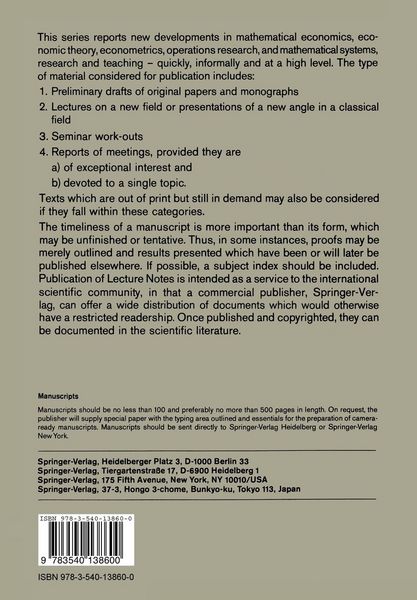 This series reports new developments in mathematical economics, economic theory, econometrics, operations research, and mathematical systems, research and teaching – quickly, informally and at a high level. The type of material considered for publication includes:

1. Preliminary drafts of original papers and monographs
2. Lectures on a new field or presentations of a new angle in a classical field
3. Seminar work-outs
4. Reports of meetings, provided they are
a) of exceptional interest and
b) devoted to a single topic.

Texts which are out of print but still in demand may also be considered if they fall within these categories.

The timeliness of a manuscript is more important than its form, which may be unfinished or tentative. Thus, in some instances, proofs may be merely outlined and results presented which have been or will later be published elsewhere. If possible, a subject index should be included. Publication of Lecture Notes is intended as a service to the international scientific community, in that a commercial publisher, Springer-Verlag, can offer a wide distribution of documents which would otherwise have a restricted readership. Once published and copyrighted, they can be documented in the scientific literature.

Manuscripts

Manuscripts should be no less than 100 and preferably no more than 500 pages in length. On request, the publisher will supply special paper with the typing area outlined and essentials for the preparation of camera-ready manuscripts. Manuscripts should be sent directly to Springer-Verlag Heidelberg or Springer-Verlag New York.

Springer-Verlag, Heidelberger Platz 3, D-1000 Berlin 33
Springer-Verlag, Tiergartenstraße 17, D-6900 Heidelberg 1
Springer-Verlag, 175 Fifth Avenue, New York, NY 10010/USA
Springer-Verlag, 37-3, Hongo 3-chome, Bunkyo-ku, Tokyo 113, Japan

ISBN 978-3-540-13860-0

9 783540 138600

ISBN 978-3-540-13860-0